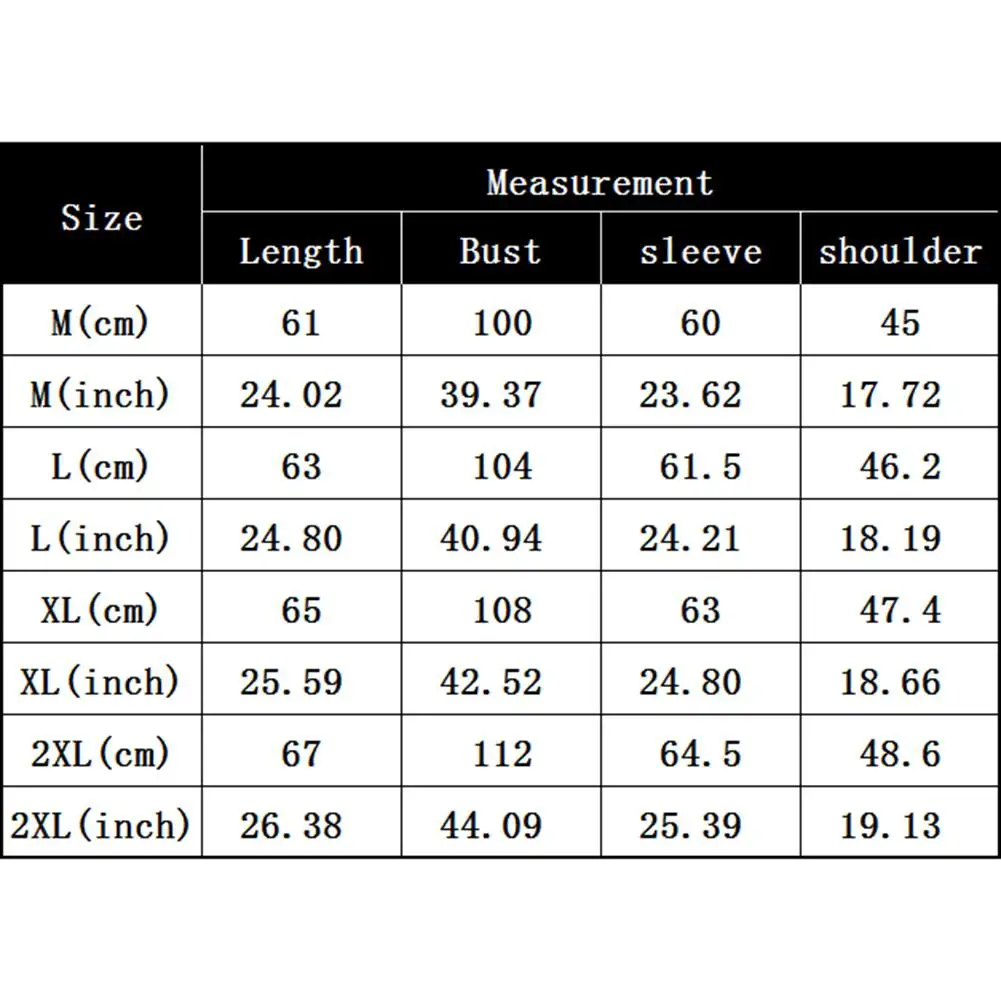 | Size | Measurement | | | |
|---|---|---|---|---|
| | Length | Bust | sleeve | shoulder |
| M(cm) | 61 | 100 | 60 | 45 |
| M(inch) | 24.02 | 39.37 | 23.62 | 17.72 |
| L(cm) | 63 | 104 | 61.5 | 46.2 |
| L(inch) | 24.80 | 40.94 | 24.21 | 18.19 |
| XL(cm) | 65 | 108 | 63 | 47.4 |
| XL(inch) | 25.59 | 42.52 | 24.80 | 18.66 |
| 2XL(cm) | 67 | 112 | 64.5 | 48.6 |
| 2XL(inch) | 26.38 | 44.09 | 25.39 | 19.13 |